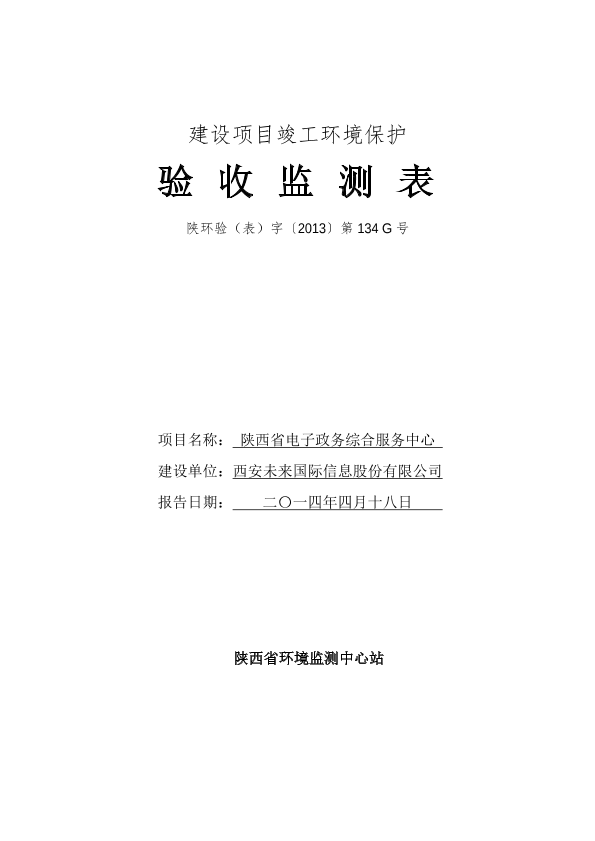 建设项目竣工环境保护

验 收 监 测 表

陕环验（表）字〔2013〕第 134 G 号

项目名称：陕西省电子政务综合服务中心

建设单位：西安未来国际信息股份有限公司

报告日期：二〇一四年四月十八日

陕西省环境监测中心站